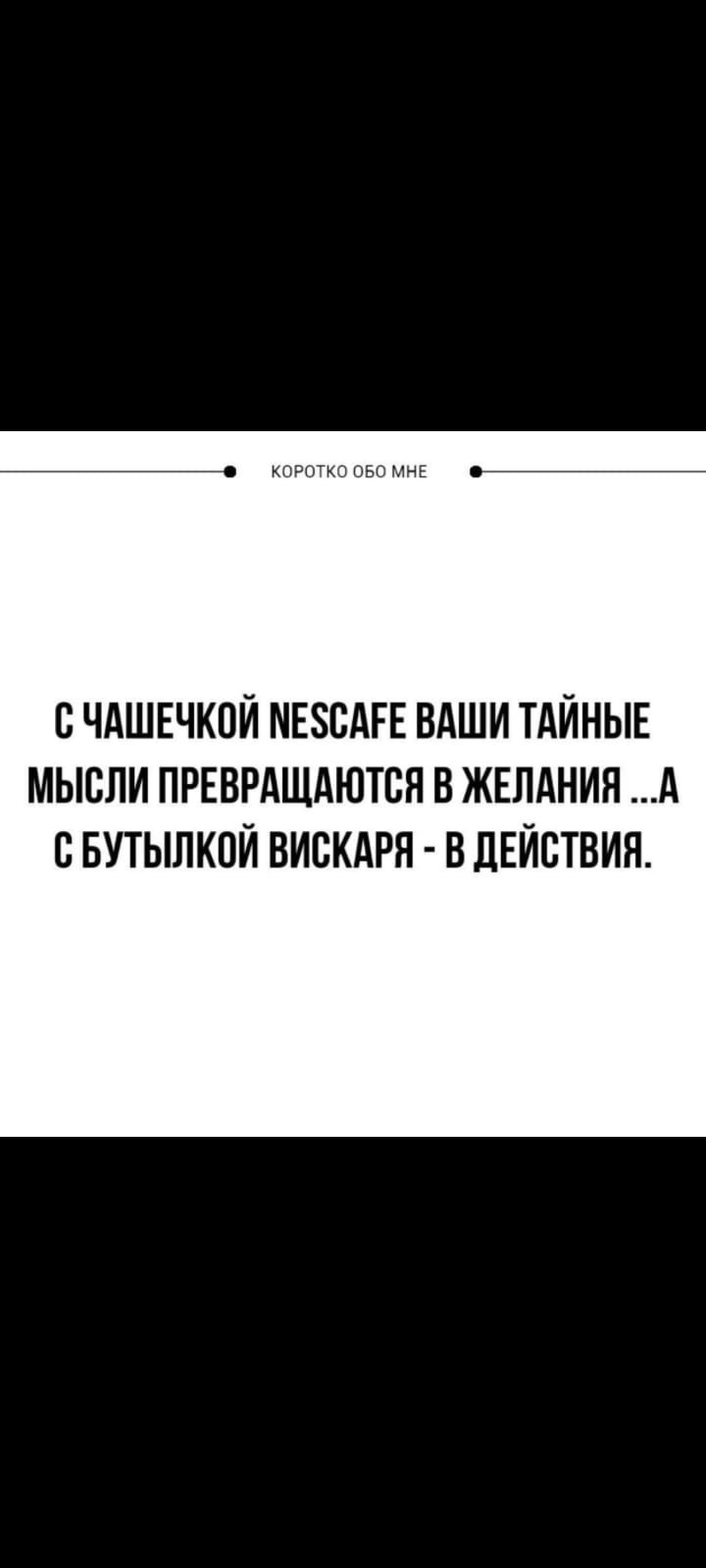 КОРОТКО ОБО МНЕ

С ЧАШЕЧКОЙ NESCAFE ВАШИ ТАЙНЫЕ МЫСЛИ ПРЕВРАЩАЮТСЯ В ЖЕЛАНИЯ ...А С БУТЫЛКОЙ ВИСКАРЯ - В ДЕЙСТВИЯ.